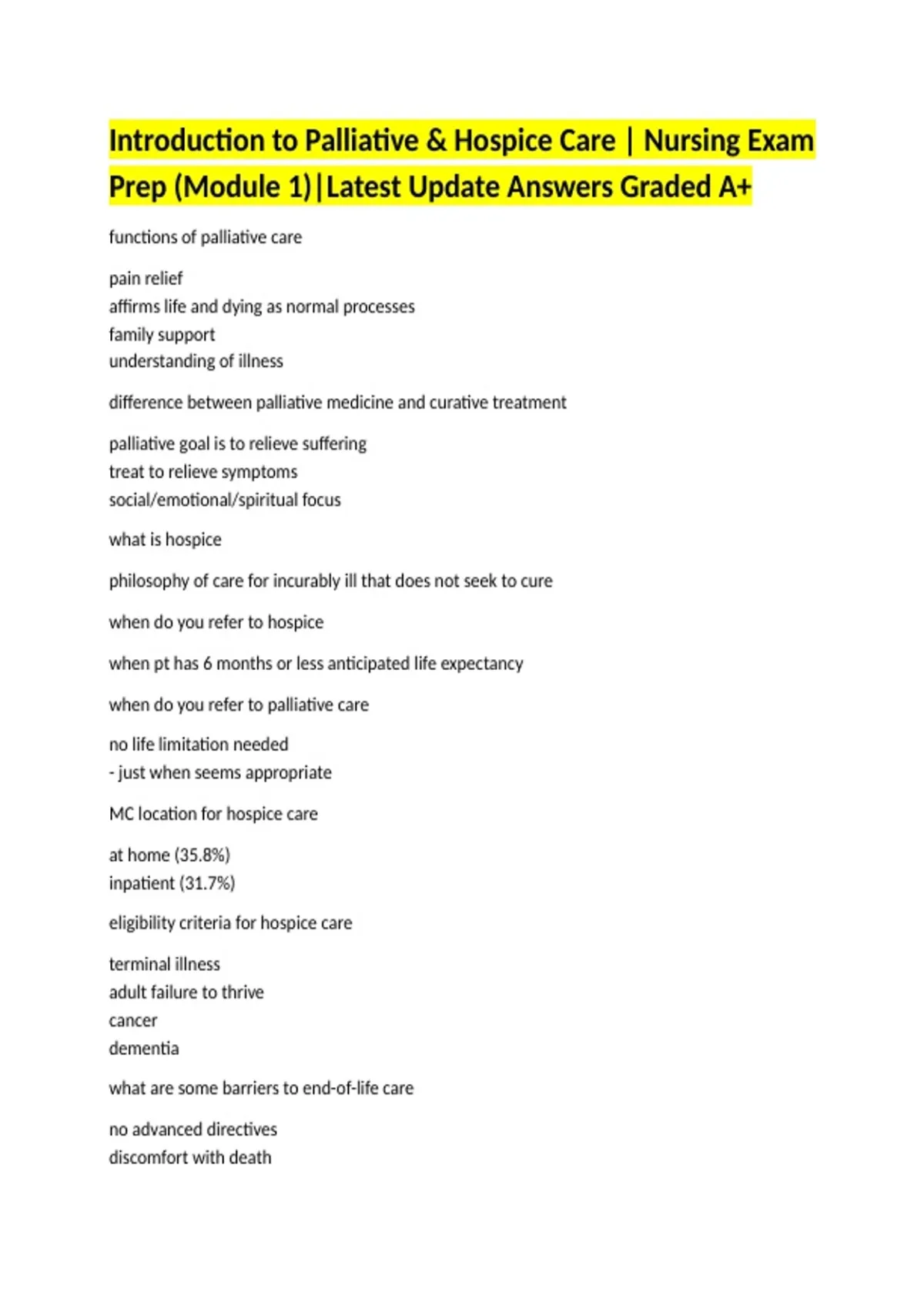 Introduction to Palliative & Hospice Care | Nursing Exam Prep (Module 1)|Latest Update Answers Graded A+

functions of palliative care

pain relief
affirms life and dying as normal processes
family support
understanding of illness

difference between palliative medicine and curative treatment

palliative goal is to relieve suffering
treat to relieve symptoms
social/emotional/spiritual focus

what is hospice

philosophy of care for incurably ill that does not seek to cure

when do you refer to hospice

when pt has 6 months or less anticipated life expectancy

when do you refer to palliative care

no life limitation needed
- just when seems appropriate

MC location for hospice care

at home (35.8%)
inpatient (31.7%)

eligibility criteria for hospice care

terminal illness
adult failure to thrive
cancer
dementia

what are some barriers to end-of-life care

no advanced directives
discomfort with death